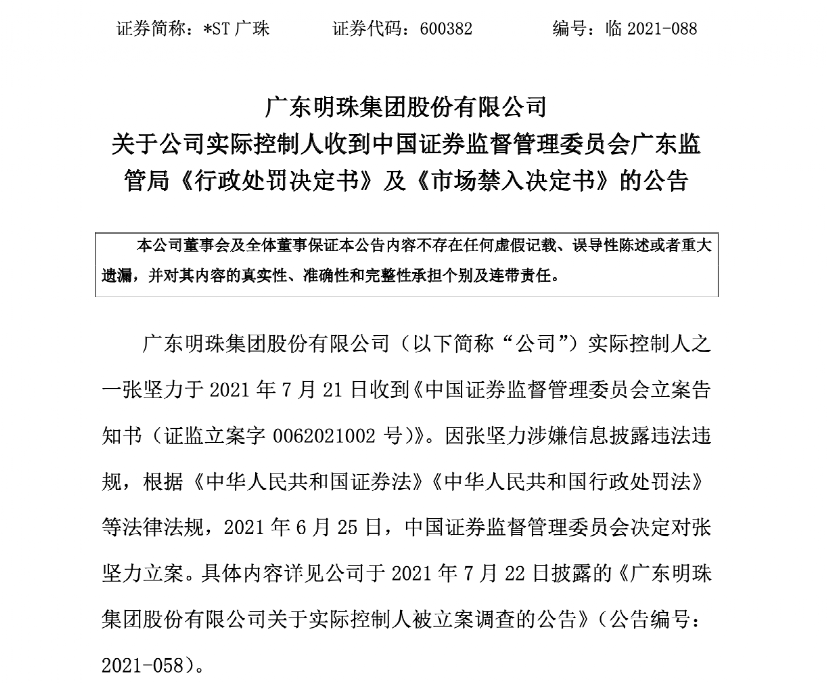 证券简称：*ST 广珠　　证券代码：600382　　编号：临 2021-088

广东明珠集团股份有限公司
关于公司实际控制人收到中国证券监督管理委员会广东监管局《行政处罚决定书》及《市场禁入决定书》的公告

本公司董事会及全体董事保证本公告内容不存在任何虚假记载、误导性陈述或者重大遗漏，并对其内容的真实性、准确性和完整性承担个别及连带责任。

广东明珠集团股份有限公司（以下简称“公司”）实际控制人之一张坚力于 2021 年 7 月 21 日收到《中国证券监督管理委员会立案告知书（证监立案字 0062021002 号）》。因张坚力涉嫌信息披露违法违规，根据《中华人民共和国证券法》《中华人民共和国行政处罚法》等法律法规，2021 年 6 月 25 日，中国证券监督管理委员会决定对张坚力立案。具体内容详见公司于 2021 年 7 月 22 日披露的《广东明珠集团股份有限公司关于实际控制人被立案调查的公告》（公告编号：2021-058）。